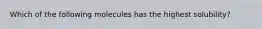 Which of the following molecules has the highest solubility?